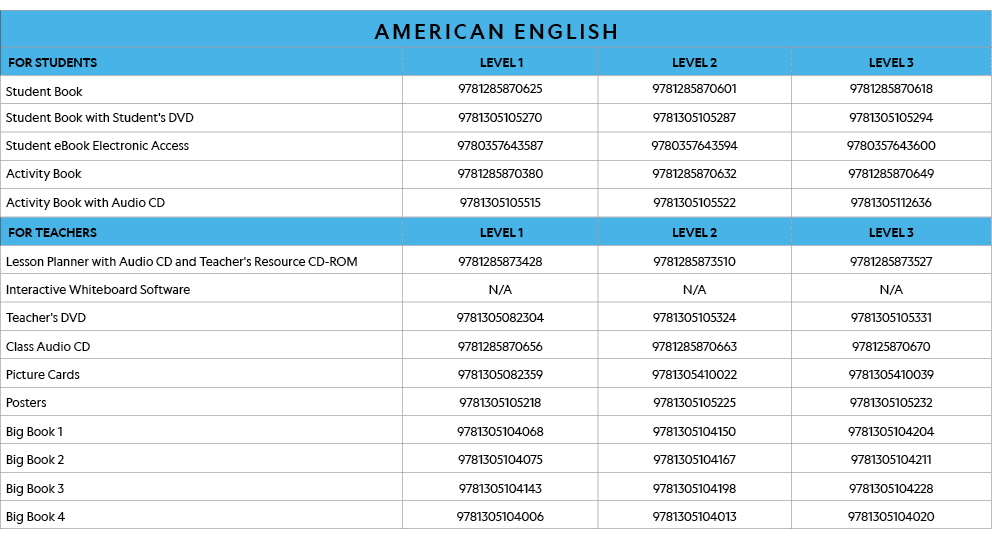 AMERICAN ENGLISH

| FOR STUDENTS | LEVEL 1 | LEVEL 2 | LEVEL 3 |
|---|---|---|---|
| Student Book | 9781285870625 | 9781285870601 | 9781285870618 |
| Student Book with Student's DVD | 9781305105270 | 9781305105287 | 9781305105294 |
| Student eBook Electronic Access | 9780357643587 | 9780357643594 | 9780357643600 |
| Activity Book | 9781285870380 | 9781285870632 | 9781285870649 |
| Activity Book with Audio CD | 9781305105515 | 9781305105522 | 9781305112636 |
| FOR TEACHERS | LEVEL 1 | LEVEL 2 | LEVEL 3 |
| Lesson Planner with Audio CD and Teacher's Resource CD-ROM | 9781285873428 | 9781285873510 | 9781285873527 |
| Interactive Whiteboard Software | N/A | N/A | N/A |
| Teacher's DVD | 9781305082304 | 9781305105324 | 9781305105331 |
| Class Audio CD | 9781285870656 | 9781285870663 | 978125870670 |
| Picture Cards | 9781305082359 | 9781305410022 | 9781305410039 |
| Posters | 9781305105218 | 9781305105225 | 9781305105232 |
| Big Book 1 | 9781305104068 | 9781305104150 | 9781305104204 |
| Big Book 2 | 9781305104075 | 9781305104167 | 9781305104211 |
| Big Book 3 | 9781305104143 | 9781305104198 | 9781305104228 |
| Big Book 4 | 9781305104006 | 9781305104013 | 9781305104020 |